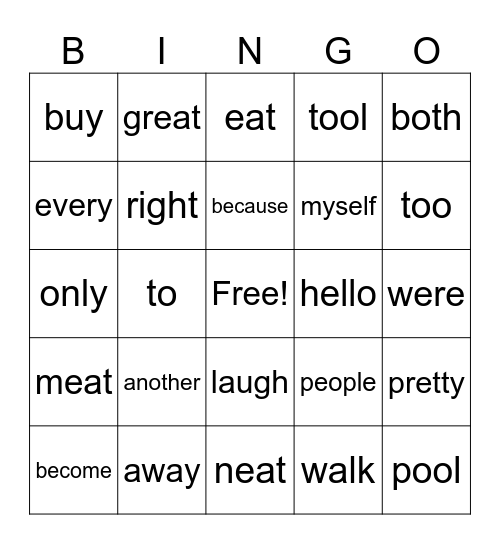 | B | I | N | G | O |
|---|---|---|---|---|
| buy | great | eat | tool | both |
| every | right | because | myself | too |
| only | to | Free! | hello | were |
| meat | another | laugh | people | pretty |
| become | away | neat | walk | pool |